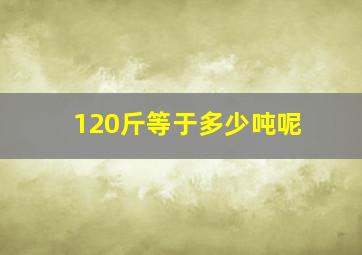 120斤等于多少吨呢